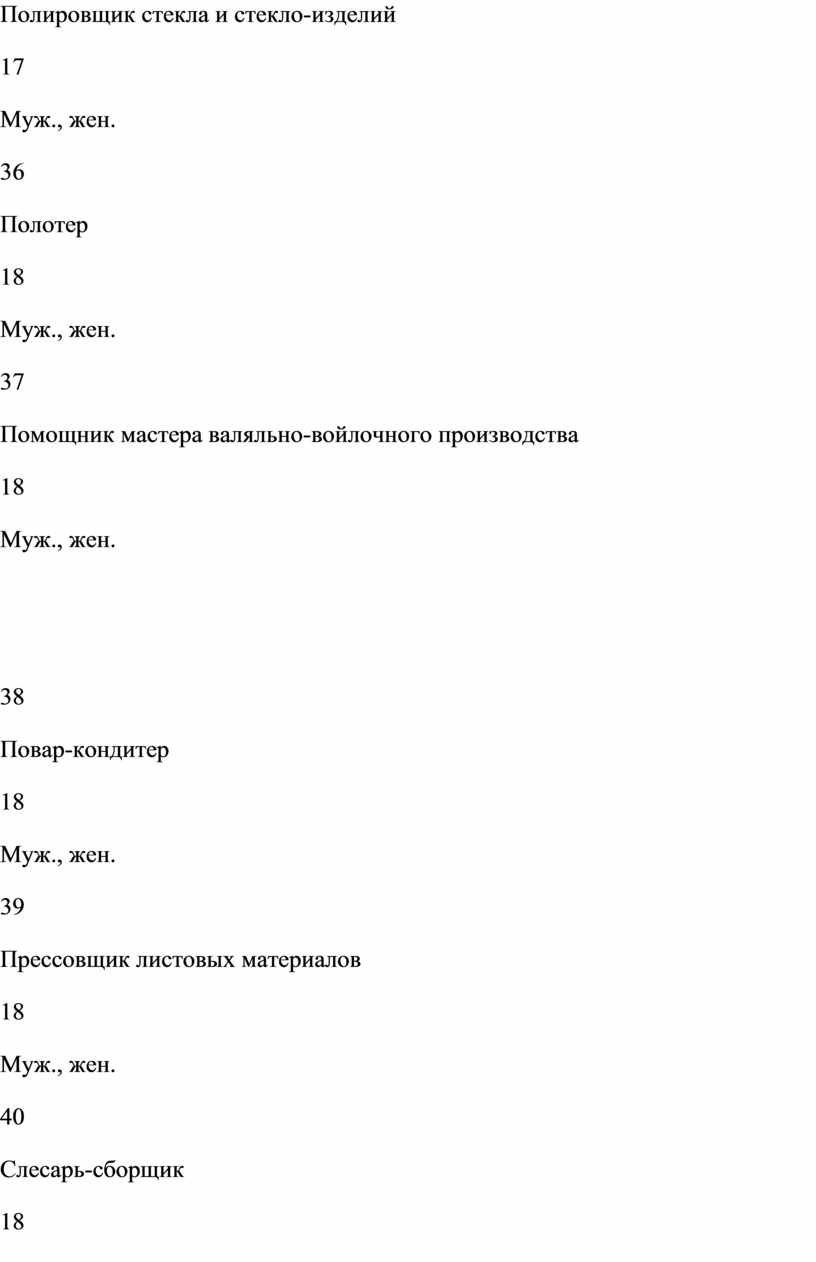 Полировщик стекла и стекло-изделий

17

Муж., жен.

36

Полотер

18

Муж., жен.

37

Помощник мастера валяльно-войлочного производства

18

Муж., жен.

38

Повар-кондитер

18

Муж., жен.

39

Прессовщик листовых материалов

18

Муж., жен.

40

Слесарь-сборщик

18